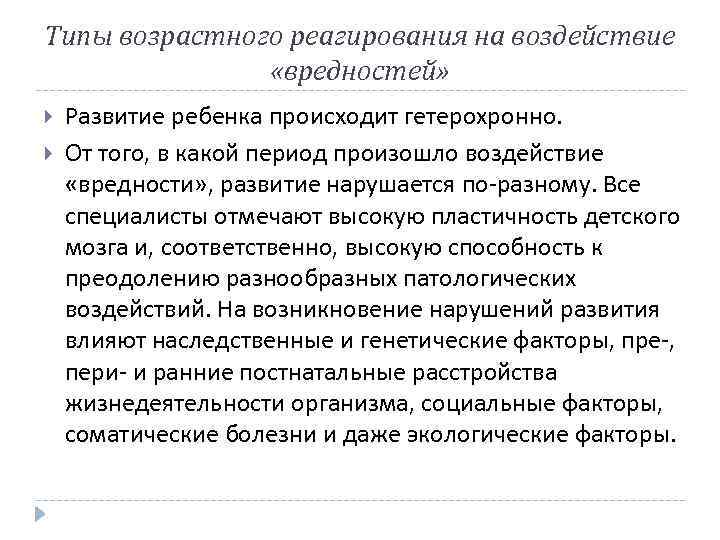 Типы возрастного реагирования на воздействие «вредностей»

Развитие ребенка происходит гетерохронно.

От того, в какой период произошло воздействие «вредности», развитие нарушается по-разному. Все специалисты отмечают высокую пластичность детского мозга и, соответственно, высокую способность к преодолению разнообразных патологических воздействий. На возникновение нарушений развития влияют наследственные и генетические факторы, пре-, пери- и ранние постнатальные расстройства жизнедеятельности организма, социальные факторы, соматические болезни и даже экологические факторы.